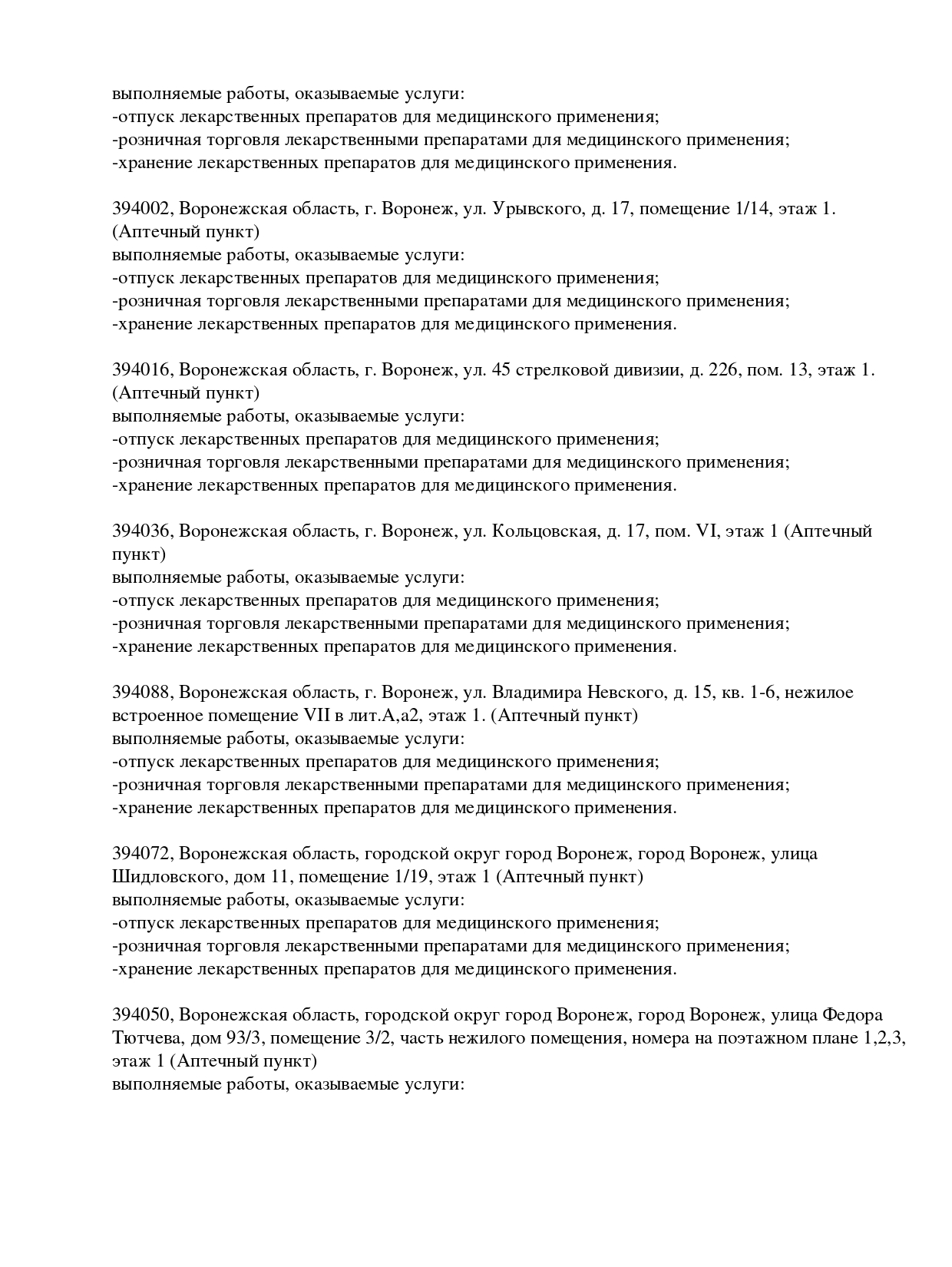 выполняемые работы, оказываемые услуги:
-отпуск лекарственных препаратов для медицинского применения;
-розничная торговля лекарственными препаратами для медицинского применения;
-хранение лекарственных препаратов для медицинского применения.

394002, Воронежская область, г. Воронеж, ул. Урывского, д. 17, помещение 1/14, этаж 1. (Аптечный пункт)
выполняемые работы, оказываемые услуги:
-отпуск лекарственных препаратов для медицинского применения;
-розничная торговля лекарственными препаратами для медицинского применения;
-хранение лекарственных препаратов для медицинского применения.

394016, Воронежская область, г. Воронеж, ул. 45 стрелковой дивизии, д. 226, пом. 13, этаж 1. (Аптечный пункт)
выполняемые работы, оказываемые услуги:
-отпуск лекарственных препаратов для медицинского применения;
-розничная торговля лекарственными препаратами для медицинского применения;
-хранение лекарственных препаратов для медицинского применения.

394036, Воронежская область, г. Воронеж, ул. Кольцовская, д. 17, пом. VI, этаж 1 (Аптечный пункт)
выполняемые работы, оказываемые услуги:
-отпуск лекарственных препаратов для медицинского применения;
-розничная торговля лекарственными препаратами для медицинского применения;
-хранение лекарственных препаратов для медицинского применения.

394088, Воронежская область, г. Воронеж, ул. Владимира Невского, д. 15, кв. 1-6, нежилое встроенное помещение VII в лит.А,а2, этаж 1. (Аптечный пункт)
выполняемые работы, оказываемые услуги:
-отпуск лекарственных препаратов для медицинского применения;
-розничная торговля лекарственными препаратами для медицинского применения;
-хранение лекарственных препаратов для медицинского применения.

394072, Воронежская область, городской округ город Воронеж, город Воронеж, улица Шидловского, дом 11, помещение 1/19, этаж 1 (Аптечный пункт)
выполняемые работы, оказываемые услуги:
-отпуск лекарственных препаратов для медицинского применения;
-розничная торговля лекарственными препаратами для медицинского применения;
-хранение лекарственных препаратов для медицинского применения.

394050, Воронежская область, городской округ город Воронеж, город Воронеж, улица Федора Тютчева, дом 93/3, помещение 3/2, часть нежилого помещения, номера на поэтажном плане 1,2,3, этаж 1 (Аптечный пункт)
выполняемые работы, оказываемые услуги: